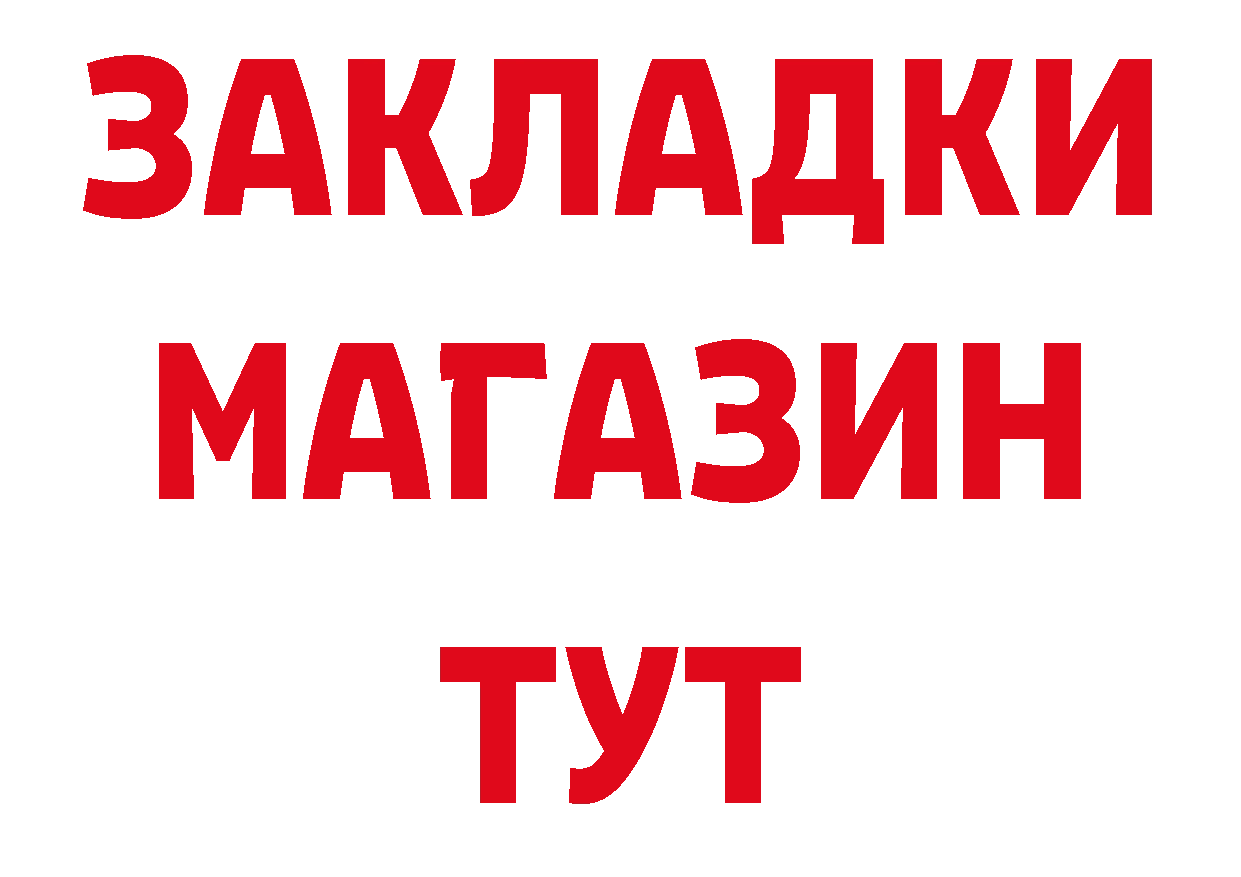 ЗАКЛАДКИ
МАГАЗИН
ТУТ